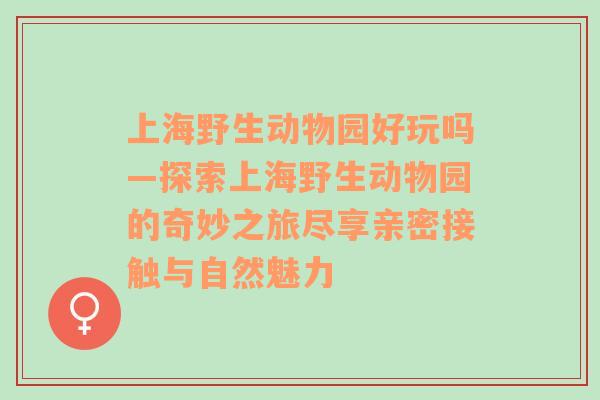 上海野生动物园好玩吗—探索上海野生动物园的奇妙之旅尽享亲密接触与自然魅力